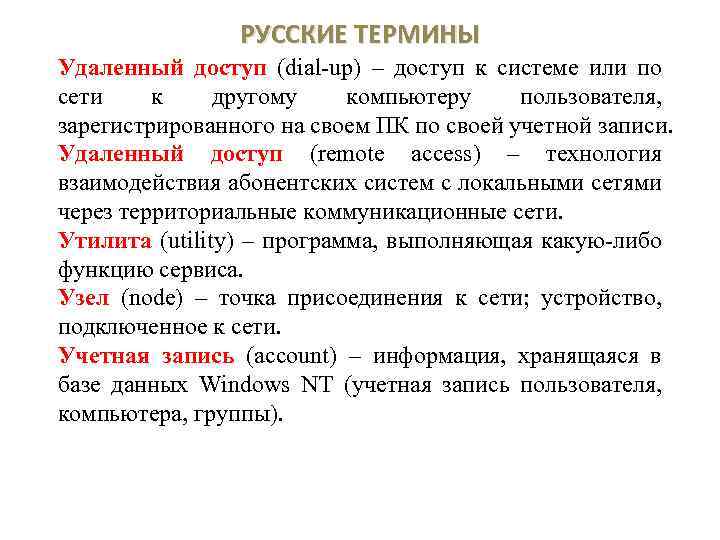 РУССКИЕ ТЕРМИНЫ

Удаленный доступ (dial-up) – доступ к системе или по сети к другому компьютеру пользователя, зарегистрированного на своем ПК по своей учетной записи.

Удаленный доступ (remote access) – технология взаимодействия абонентских систем с локальными сетями через территориальные коммуникационные сети.

Утилита (utility) – программа, выполняющая какую-либо функцию сервиса.

Узел (node) – точка присоединения к сети; устройство, подключенное к сети.

Учетная запись (account) – информация, хранящаяся в базе данных Windows NT (учетная запись пользователя, компьютера, группы).